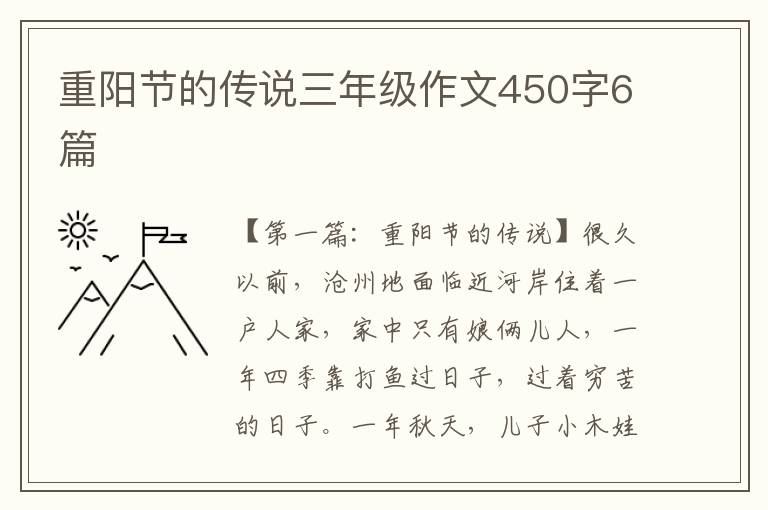 重阳节的传说三年级作文450字6篇

【第一篇：重阳节的传说】很久以前，沧州地面临近河岸住着一户人家，家中只有娘俩儿人，一年四季靠打鱼过日子，过着穷苦的日子。一年秋天，儿子小木娃